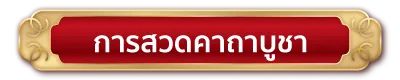 การสวดคาถาบูชา